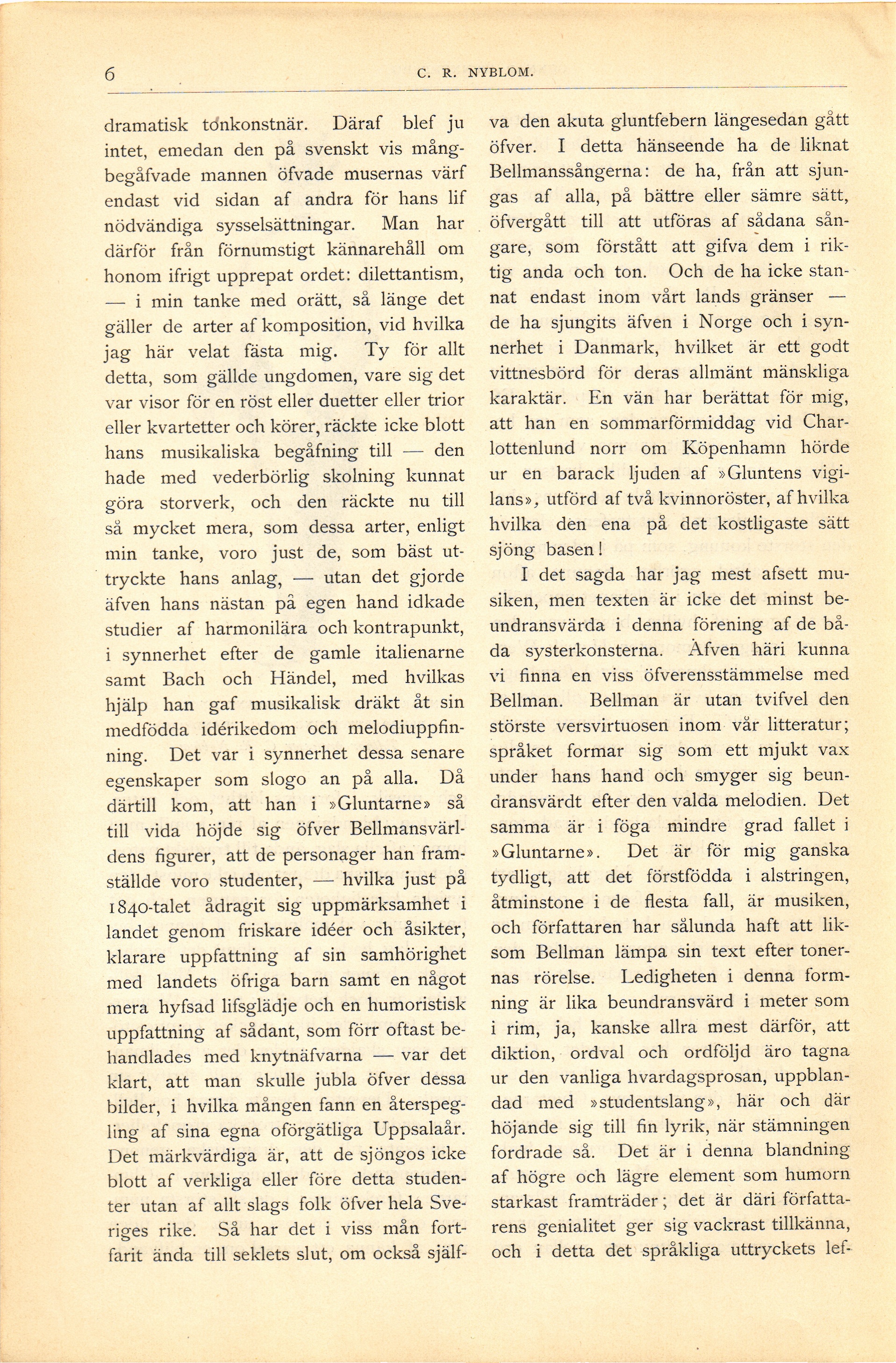 6 C. R. NYBLOM.

dramatisk tonkonstnär. Däraf blef ju intet, emedan den på svenskt vis mångbegåfvade mannen öfvade musernas värf endast vid sidan af andra för hans lif nödvändiga sysselsättningar. Man har därför från förnumstigt kännarehåll om honom ifrigt upprepat ordet: dilettantism, — i min tanke med orätt, så länge det gäller de arter af komposition, vid hvilka jag här velat fästa mig. Ty för allt detta, som gällde ungdomen, vare sig det var visor för en röst eller duetter eller trior eller kvartetter och körer, räckte icke blott hans musikaliska begåfning till — den hade med vederbörlig skolning kunnat göra storverk, och den räckte nu till så mycket mera, som dessa arter, enligt min tanke, voro just de, som bäst uttryckte hans anlag, — utan det gjorde äfven hans nästan på egen hand idkade studier af harmonilära och kontrapunkt, i synnerhet efter de gamle italienarne samt Bach och Händel, med hvilkas hjälp han gaf musikalisk dräkt åt sin medfödda idérikedom och melodiuppfinning. Det var i synnerhet dessa senare egenskaper som slogo an på alla. Då därtill kom, att han i »Gluntarne» så till vida höjde sig öfver Bellmansvärldens figurer, att de personager han framställde voro studenter, — hvilka just på 1840-talet ådragit sig uppmärksamhet i landet genom friskare idéer och åsikter, klarare uppfattning af sin samhörighet med landets öfriga barn samt en något mera hyfsad lifsglädje och en humoristisk uppfattning af sådant, som förr oftast behandlades med knytnäfvarna — var det klart, att man skulle jubla öfver dessa bilder, i hvilka mången fann en återspegling af sina egna oförgätliga Uppsalaår. Det märkvärdiga är, att de sjöngos icke blott af verkliga eller före detta studenter utan af allt slags folk öfver hela Sveriges rike. Så har det i viss mån fortfarit ända till seklets slut, om också själfva den akuta gluntfebern längesedan gått öfver. I detta hänseende ha de liknat Bellmanssångerna: de ha, från att sjungas af alla, på bättre eller sämre sätt, öfvergått till att utföras af sådana sångare, som förstått att gifva dem i riktig anda och ton. Och de ha icke stannat endast inom vårt lands gränser — de ha sjungits äfven i Norge och i synnerhet i Danmark, hvilket är ett godt vittnesbörd för deras allmänt mänskliga karaktär. En vän har berättat för mig, att han en sommarförmiddag vid Charlottenlund norr om Köpenhamn hörde ur en barack ljuden af »Gluntens vigilans», utförd af två kvinnoröster, af hvilka hvilka den ena på det kostligaste sätt sjöng basen!

I det sagda har jag mest afsett musiken, men texten är icke det minst beundransvärda i denna förening af de båda systerkonsterna. Äfven häri kunna vi finna en viss öfverensstämmelse med Bellman. Bellman är utan tvifvel den störste versvirtuosen inom vår litteratur; språket formar sig som ett mjukt vax under hans hand och smyger sig beundransvärdt efter den valda melodien. Det samma är i föga mindre grad fallet i »Gluntarne». Det är för mig ganska tydligt, att det förstfödda i alstringen, åtminstone i de flesta fall, är musiken, och författaren har sålunda haft att liksom Bellman lämpa sin text efter tonernas rörelse. Ledigheten i denna formning är lika beundransvärd i meter som i rim, ja, kanske allra mest därför, att diktion, ordval och ordföljd äro tagna ur den vanliga hvardagsprosan, uppblandad med »studentslang», här och där höjande sig till fin lyrik, när stämningen fordrade så. Det är i denna blandning af högre och lägre element som humorn starkast framträder; det är däri författarens genialitet ger sig vackrast tillkänna, och i detta det språkliga uttryckets lef-